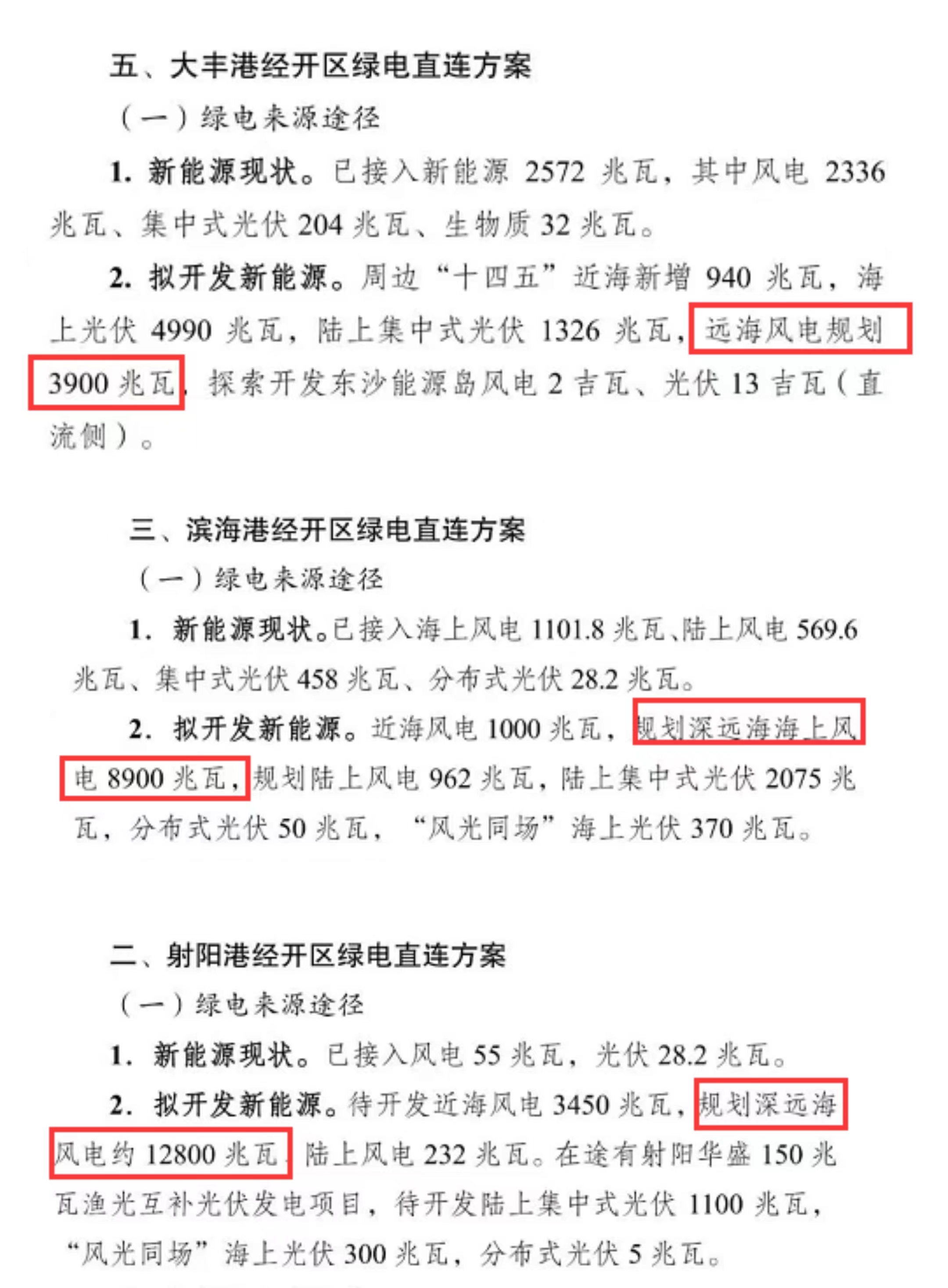 五、大丰港经开区绿电直连方案

（一）绿电来源途径

1. 新能源现状。已接入新能源 2572 兆瓦，其中风电 2336 兆瓦、集中式光伏 204 兆瓦、生物质 32 兆瓦。

2. 拟开发新能源。周边“十四五”近海新增 940 兆瓦，海上光伏 4990 兆瓦，陆上集中式光伏 1326 兆瓦，远海风电规划 3900 兆瓦，探索开发东沙能源岛风电 2 吉瓦、光伏 13 吉瓦（直流侧）。

三、滨海港经开区绿电直连方案

（一）绿电来源途径

1. 新能源现状。已接入海上风电 1101.8 兆瓦、陆上风电 569.6 兆瓦、集中式光伏 458 兆瓦、分布式光伏 28.2 兆瓦。

2. 拟开发新能源。近海风电 1000 兆瓦，规划深远海海上风电 8900 兆瓦，规划陆上风电 962 兆瓦，陆上集中式光伏 2075 兆瓦，分布式光伏 50 兆瓦，“风光同场”海上光伏 370 兆瓦。

二、射阳港经开区绿电直连方案

（一）绿电来源途径

1. 新能源现状。已接入风电 55 兆瓦，光伏 28.2 兆瓦。

2. 拟开发新能源。待开发近海风电 3450 兆瓦，规划深远海风电约 12800 兆瓦，陆上风电 232 兆瓦。在途有射阳华盛 150 兆瓦渔光互补光伏发电项目，待开发陆上集中式光伏 1100 兆瓦，“风光同场”海上光伏 300 兆瓦，分布式光伏 5 兆瓦。